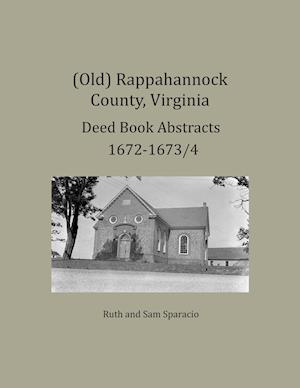 (Old) Rappahannock County, Virginia

Deed Book Abstracts 1672-1673/4

Ruth and Sam Sparacio